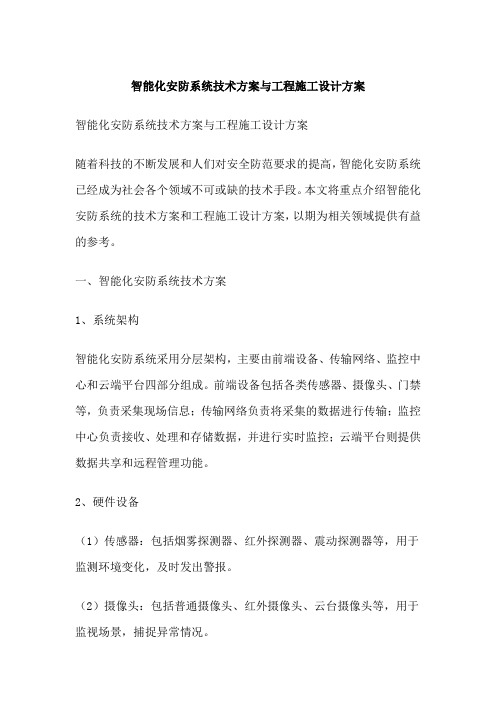 智能化安防系统技术方案与工程施工设计方案

智能化安防系统技术方案与工程施工设计方案

随着科技的不断发展和人们对安全防范要求的提高，智能化安防系统已经成为社会各个领域不可或缺的技术手段。本文将重点介绍智能化安防系统的技术方案和工程施工设计方案，以期为相关领域提供有益的参考。

一、智能化安防系统技术方案

1、系统架构

智能化安防系统采用分层架构，主要由前端设备、传输网络、监控中心和云端平台四部分组成。前端设备包括各类传感器、摄像头、门禁等，负责采集现场信息；传输网络负责将采集的数据进行传输；监控中心负责接收、处理和存储数据，并进行实时监控；云端平台则提供数据共享和远程管理功能。

2、硬件设备

（1）传感器：包括烟雾探测器、红外探测器、震动探测器等，用于监测环境变化，及时发出警报。

（2）摄像头：包括普通摄像头、红外摄像头、云台摄像头等，用于监视场景，捕捉异常情况。